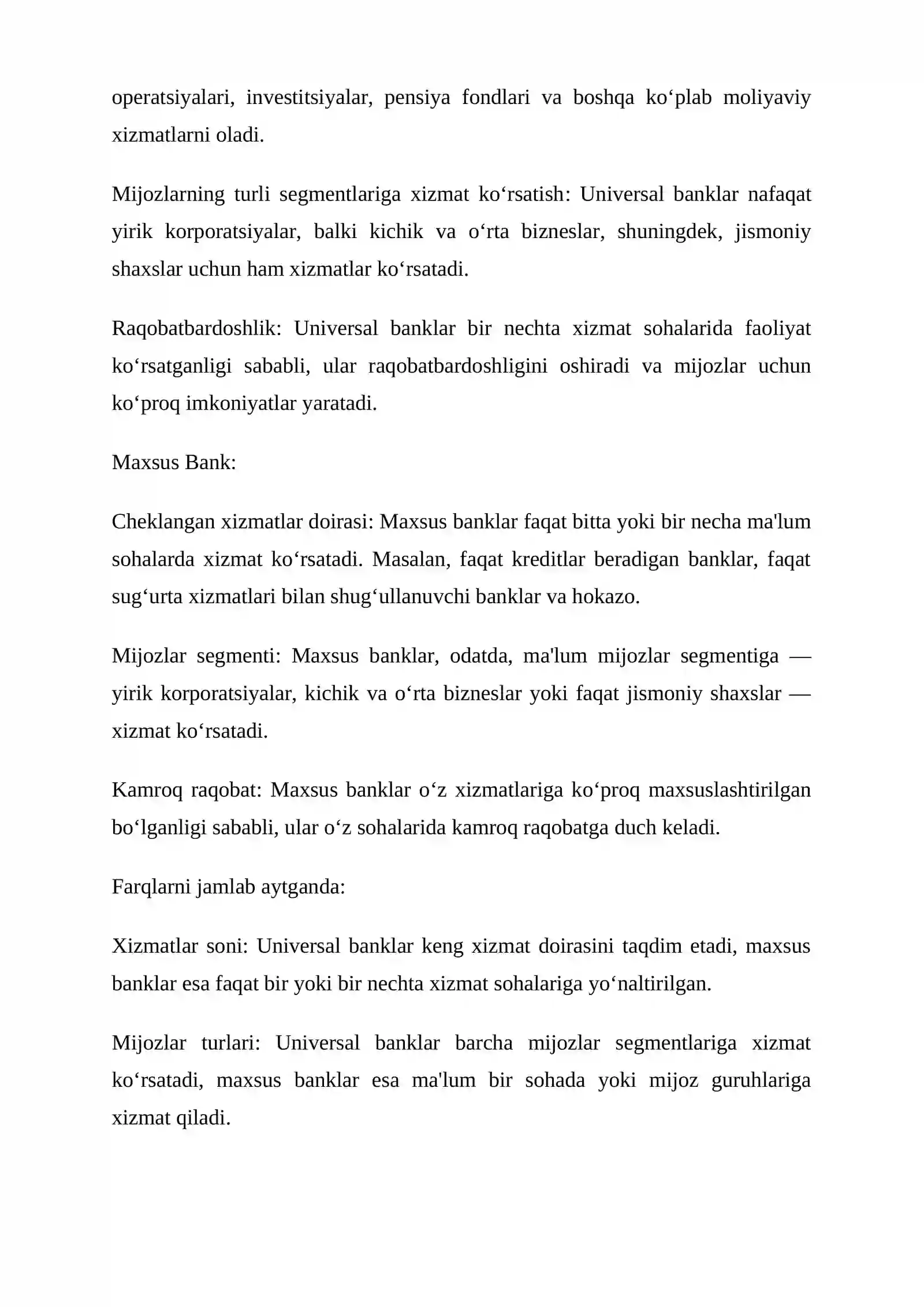 operatsiyalari, investitsiyalar, pensiya fondlari va boshqa ko'plab moliyaviy xizmatlarni oladi.

Mijozlarning turli segmentlariga xizmat ko'rsatish: Universal banklar nafaqat yirik korporatsiyalar, balki kichik va o'rta bizneslar, shuningdek, jismoniy shaxslar uchun ham xizmatlar ko'rsatadi.

Raqobatbardoshlik: Universal banklar bir nechta xizmat sohalarida faoliyat ko'rsatganligi sababli, ular raqobatbardoshligini oshiradi va mijozlar uchun ko'proq imkoniyatlar yaratadi.

Maxsus Bank:

Cheklangan xizmatlar doirasi: Maxsus banklar faqat bitta yoki bir necha ma'lum sohalarda xizmat ko'rsatadi. Masalan, faqat kreditlar beradigan banklar, faqat sug'urta xizmatlari bilan shug'ullanuvchi banklar va hokazo.

Mijozlar segmenti: Maxsus banklar, odatda, ma'lum mijozlar segmentiga — yirik korporatsiyalar, kichik va o'rta bizneslar yoki faqat jismoniy shaxslar — xizmat ko'rsatadi.

Kamroq raqobat: Maxsus banklar o'z xizmatlariga ko'proq maxsuslashtirilgan bo'lganligi sababli, ular o'z sohalarida kamroq raqobatga duch keladi.

Farqlarni jamlab aytganda:

Xizmatlar soni: Universal banklar keng xizmat doirasini taqdim etadi, maxsus banklar esa faqat bir yoki bir nechta xizmat sohalariga yo'naltirilgan.

Mijozlar turlari: Universal banklar barcha mijozlar segmentlariga xizmat ko'rsatadi, maxsus banklar esa ma'lum bir sohada yoki mijoz guruhlariga xizmat qiladi.